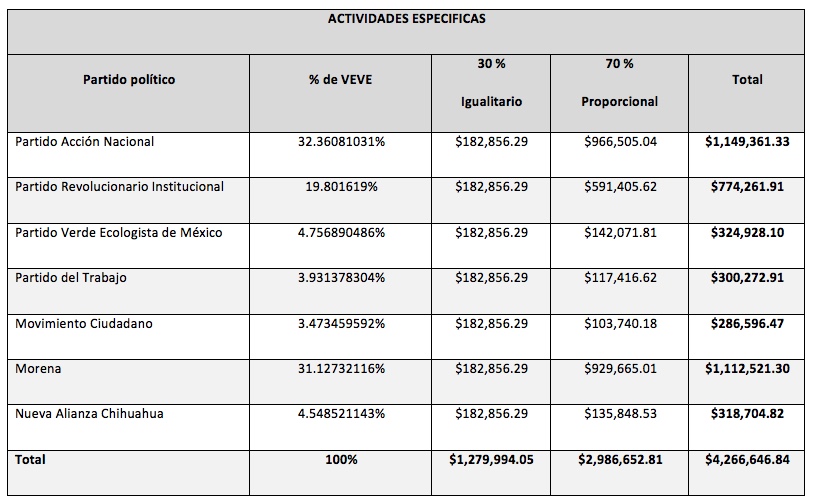 ACTIVIDADES ESPECIFICAS

| Partido político | % de VEVE | 30 % Igualitario | 70 % Proporcional | Total |
|---|---|---|---|---|
| Partido Acción Nacional | 32.36081031% | \$182,856.29 | \$966,505.04 | \$1,149,361.33 |
| Partido Revolucionario Institucional | 19.801619% | \$182,856.29 | \$591,405.62 | \$774,261.91 |
| Partido Verde Ecologista de México | 4.756890486% | \$182,856.29 | \$142,071.81 | \$324,928.10 |
| Partido del Trabajo | 3.931378304% | \$182,856.29 | \$117,416.62 | \$300,272.91 |
| Movimiento Ciudadano | 3.473459592% | \$182,856.29 | \$103,740.18 | \$286,596.47 |
| Morena | 31.12732116% | \$182,856.29 | \$929,665.01 | \$1,112,521.30 |
| Nueva Alianza Chihuahua | 4.548521143% | \$182,856.29 | \$135,848.53 | \$318,704.82 |
| Total | 100% | \$1,279,994.05 | \$2,986,652.81 | \$4,266,646.84 |